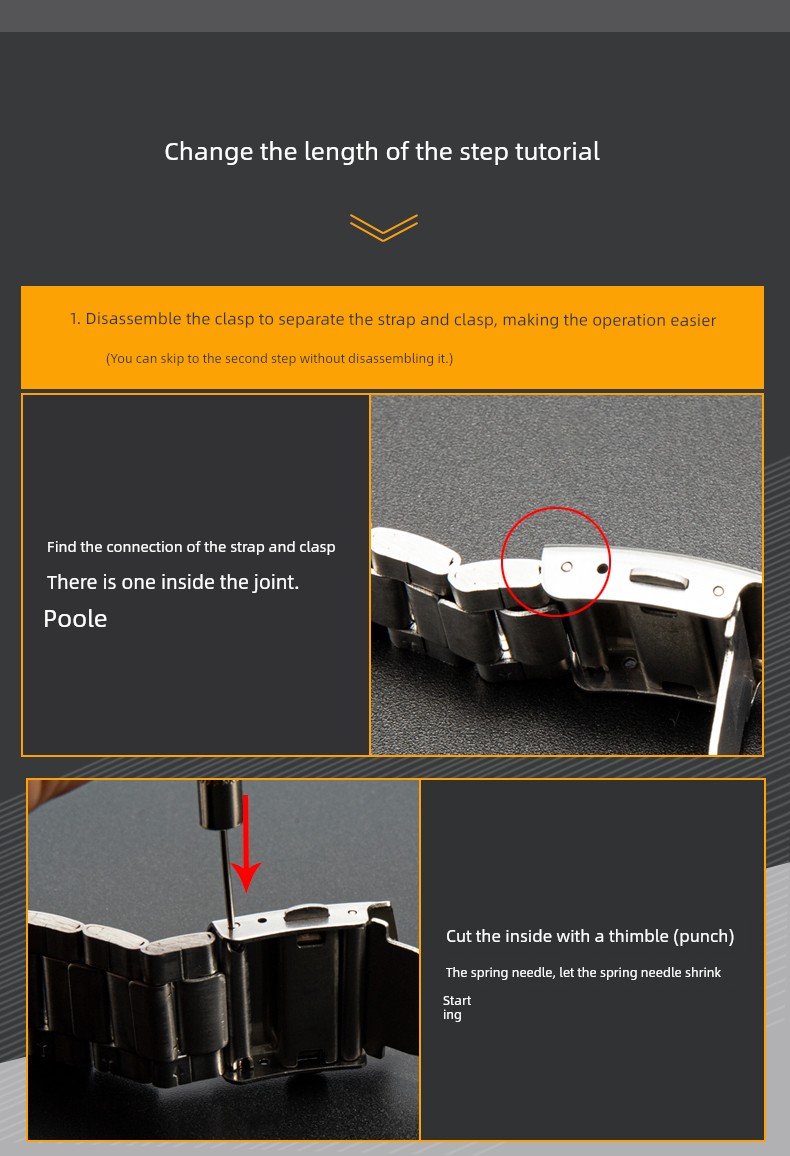 Change the length of the step tutorial

1. Disassemble the clasp to separate the strap and clasp, making the operation easier

(You can skip to the second step without disassembling it.)

Find the connection of the strap and clasp

There is one inside the joint.

Poole

Cut the inside with a thimble (punch)

The spring needle, let the spring needle shrink

Start
ing